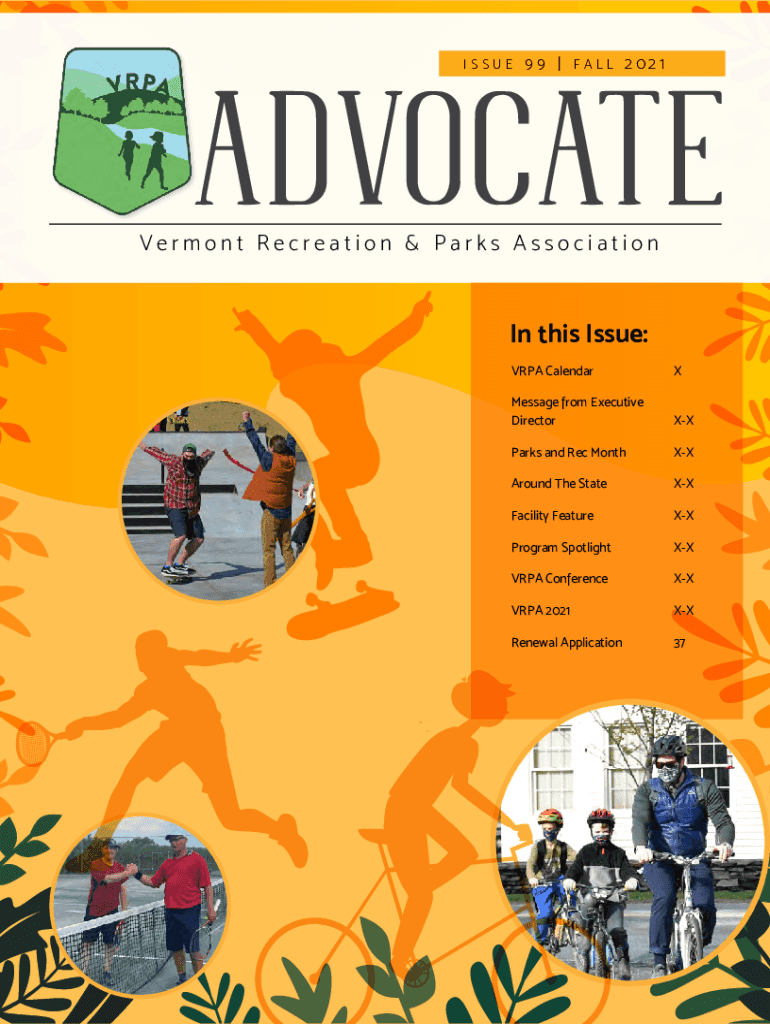 VRPA

ISSUE 99 | FALL 2021

ADVOCATE

Vermont Recreation & Parks Association

In this Issue:

| | |
|---|---|
| VRPA Calendar | X |
| Message from Executive Director | X-X |
| Parks and Rec Month | X-X |
| Around The State | X-X |
| Facility Feature | X-X |
| Program Spotlight | X-X |
| VRPA Conference | X-X |
| VRPA 2021 | X-X |
| Renewal Application | 37 |